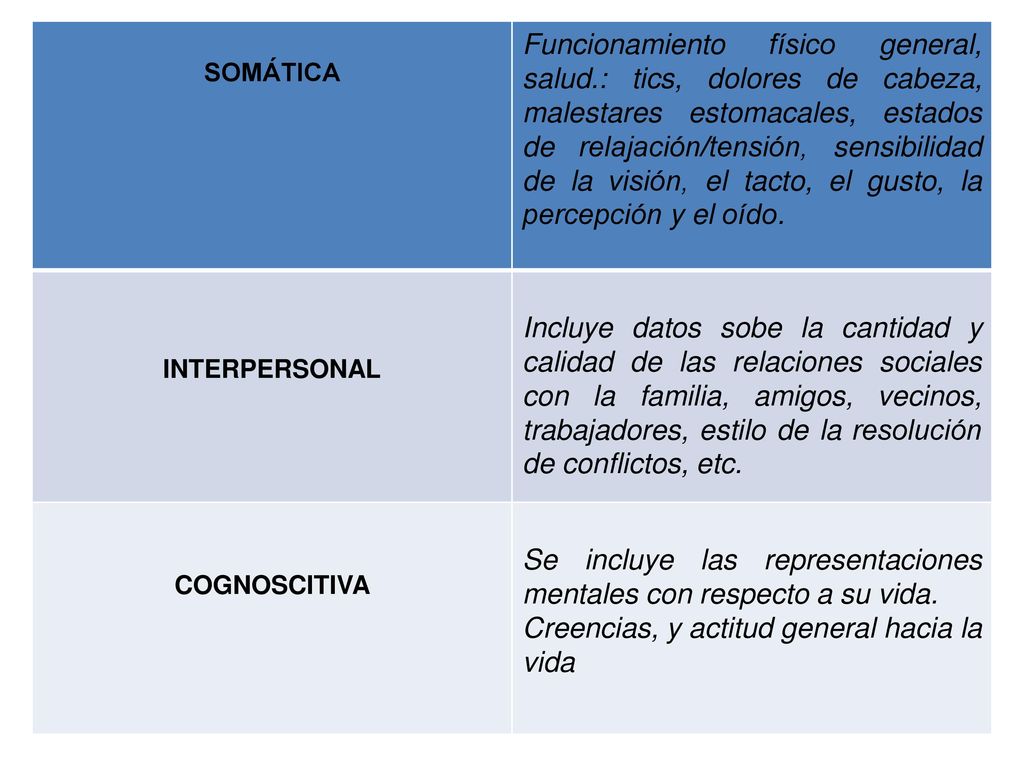 | SOMÁTICA | Funcionamiento físico general, salud.: tics, dolores de cabeza, malestares estomacales, estados de relajación/tensión, sensibilidad de la visión, el tacto, el gusto, la percepción y el oído. |
|---|---|
| INTERPERSONAL | Incluye datos sobe la cantidad y calidad de las relaciones sociales con la familia, amigos, vecinos, trabajadores, estilo de la resolución de conflictos, etc. |
| COGNOSCITIVA | Se incluye las representaciones mentales con respecto a su vida. Creencias, y actitud general hacia la vida |